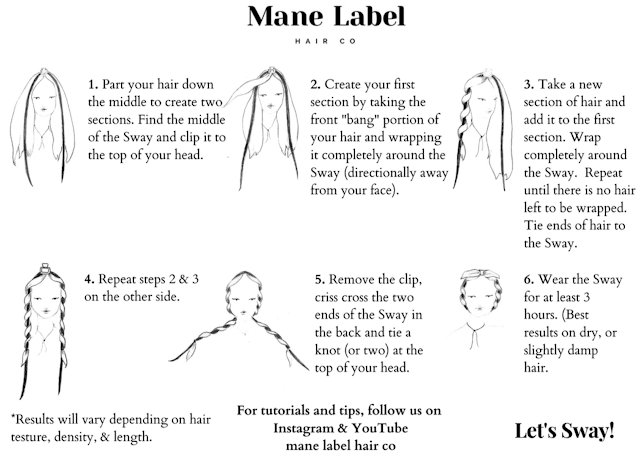 Mane Label
HAIR CO

1. Part your hair down the middle to create two sections. Find the middle of the Sway and clip it to the top of your head.

2. Create your first section by taking the front "bang" portion of your hair and wrapping it completely around the Sway (directionally away from your face).

3. Take a new section of hair and add it to the first section. Wrap completely around the Sway. Repeat until there is no hair left to be wrapped. Tie ends of hair to the Sway.

4. Repeat steps 2 & 3 on the other side.

5. Remove the clip, criss cross the two ends of the Sway in the back and tie a knot (or two) at the top of your head.

6. Wear the Sway for at least 3 hours. (Best results on dry, or slightly damp hair.

*Results will vary depending on hair testure, density, & length.

For tutorials and tips, follow us on Instagram & YouTube mane label hair co

Let's Sway!